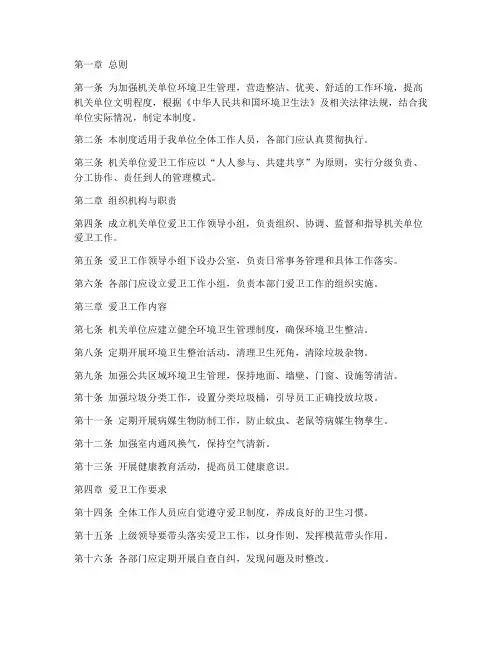 第一章 总则

第一条 为加强机关单位环境卫生管理，营造整洁、优美、舒适的工作环境，提高机关单位文明程度，根据《中华人民共和国环境卫生法》及相关法律法规，结合我单位实际情况，制定本制度。

第二条 本制度适用于我单位全体工作人员，各部门应认真贯彻执行。

第三条 机关单位爱卫工作应以“人人参与、共建共享”为原则，实行分级负责、分工协作、责任到人的管理模式。

第二章 组织机构与职责

第四条 成立机关单位爱卫工作领导小组，负责组织、协调、监督和指导机关单位爱卫工作。

第五条 爱卫工作领导小组下设办公室，负责日常事务管理和具体工作落实。

第六条 各部门应设立爱卫工作小组，负责本部门爱卫工作的组织实施。

第三章 爱卫工作内容

第七条 机关单位应建立健全环境卫生管理制度，确保环境卫生整洁。

第八条 定期开展环境卫生整治活动，清理卫生死角，清除垃圾杂物。

第九条 加强公共区域环境卫生管理，保持地面、墙壁、门窗、设施等清洁。

第十条 加强垃圾分类工作，设置分类垃圾桶，引导员工正确投放垃圾。

第十一条 定期开展病媒生物防制工作，防止蚊虫、老鼠等病媒生物孳生。

第十二条 加强室内通风换气，保持空气清新。

第十三条 开展健康教育活动，提高员工健康意识。

第四章 爱卫工作要求

第十四条 全体工作人员应自觉遵守爱卫制度，养成良好的卫生习惯。

第十五条 上级领导要带头落实爱卫工作，以身作则，发挥模范带头作用。

第十六条 各部门应定期开展自查自纠，发现问题及时整改。